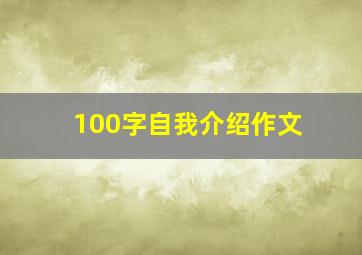 100字自我介绍作文